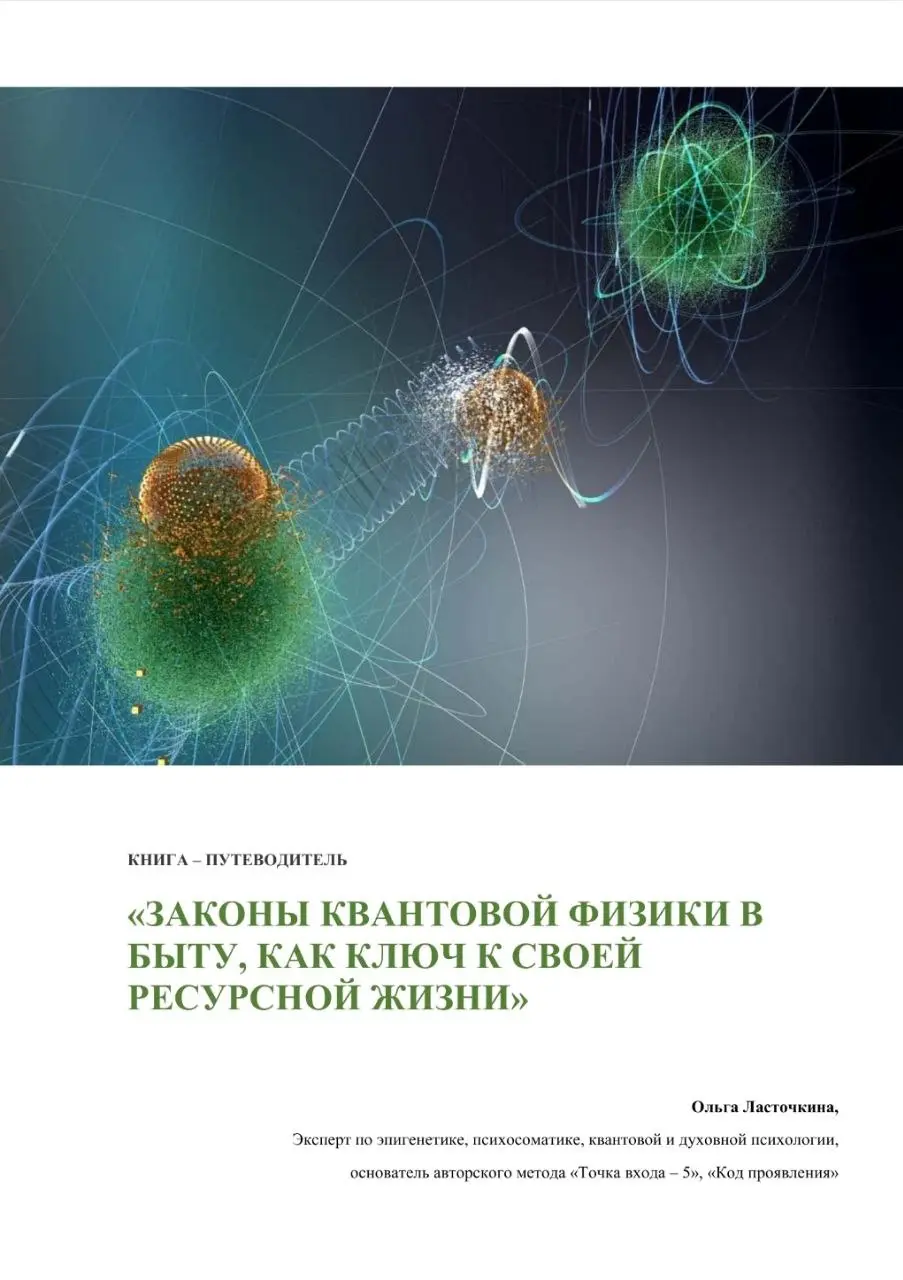 КНИГА – ПУТЕВОДИТЕЛЬ

«ЗАКОНЫ КВАНТОВОЙ ФИЗИКИ В БЫТУ, КАК КЛЮЧ К СВОЕЙ РЕСУРСНОЙ ЖИЗНИ»

Ольга Ласточкина,

Эксперт по эпигенетике, психосоматике, квантовой и духовной психологии,

основатель авторского метода «Точка входа – 5», «Код проявления»